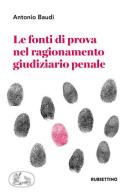 Antonio Baudi

Le fonti di prova nel ragionamento giudiziario penale

RUBBETTINO